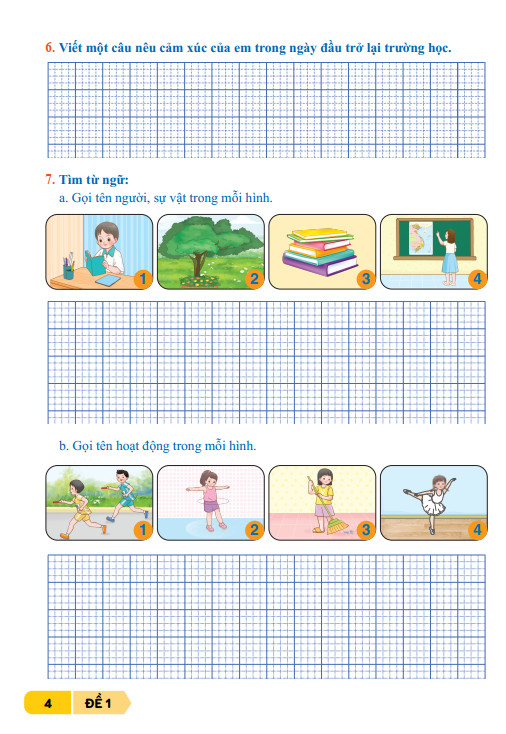 6. Viết một câu nêu cảm xúc của em trong ngày đầu trở lại trường học.

7. Tìm từ ngữ:
a. Gọi tên người, sự vật trong mỗi hình.

1 2 3 4

b. Gọi tên hoạt động trong mỗi hình.

1 2 3 4

4 ĐỀ 1